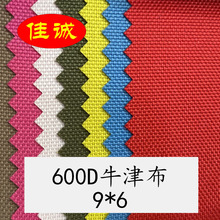 佳诚

600D牛津布
9*6